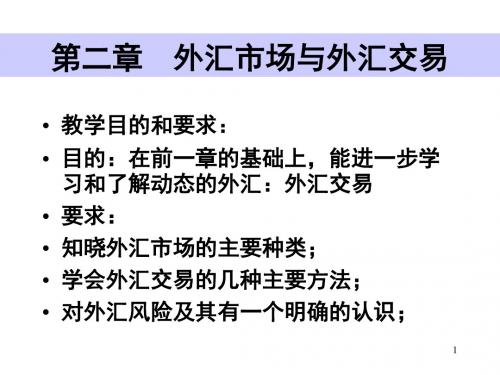 第二章　外汇市场与外汇交易

• 教学目的和要求：
• 目的：在前一章的基础上，能进一步学习和了解动态的外汇：外汇交易
• 要求：
• 知晓外汇市场的主要种类；
• 学会外汇交易的几种主要方法；
• 对外汇风险及其有一个明确的认识；

1